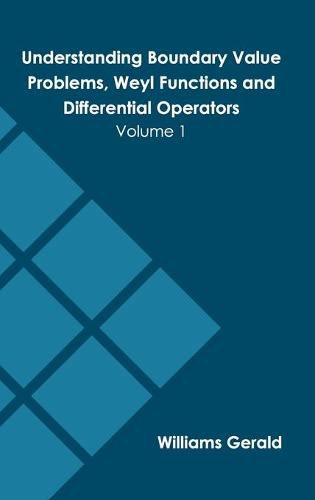 Understanding Boundary Value Problems, Weyl Functions and Differential Operators
Volume 1

Williams Gerald